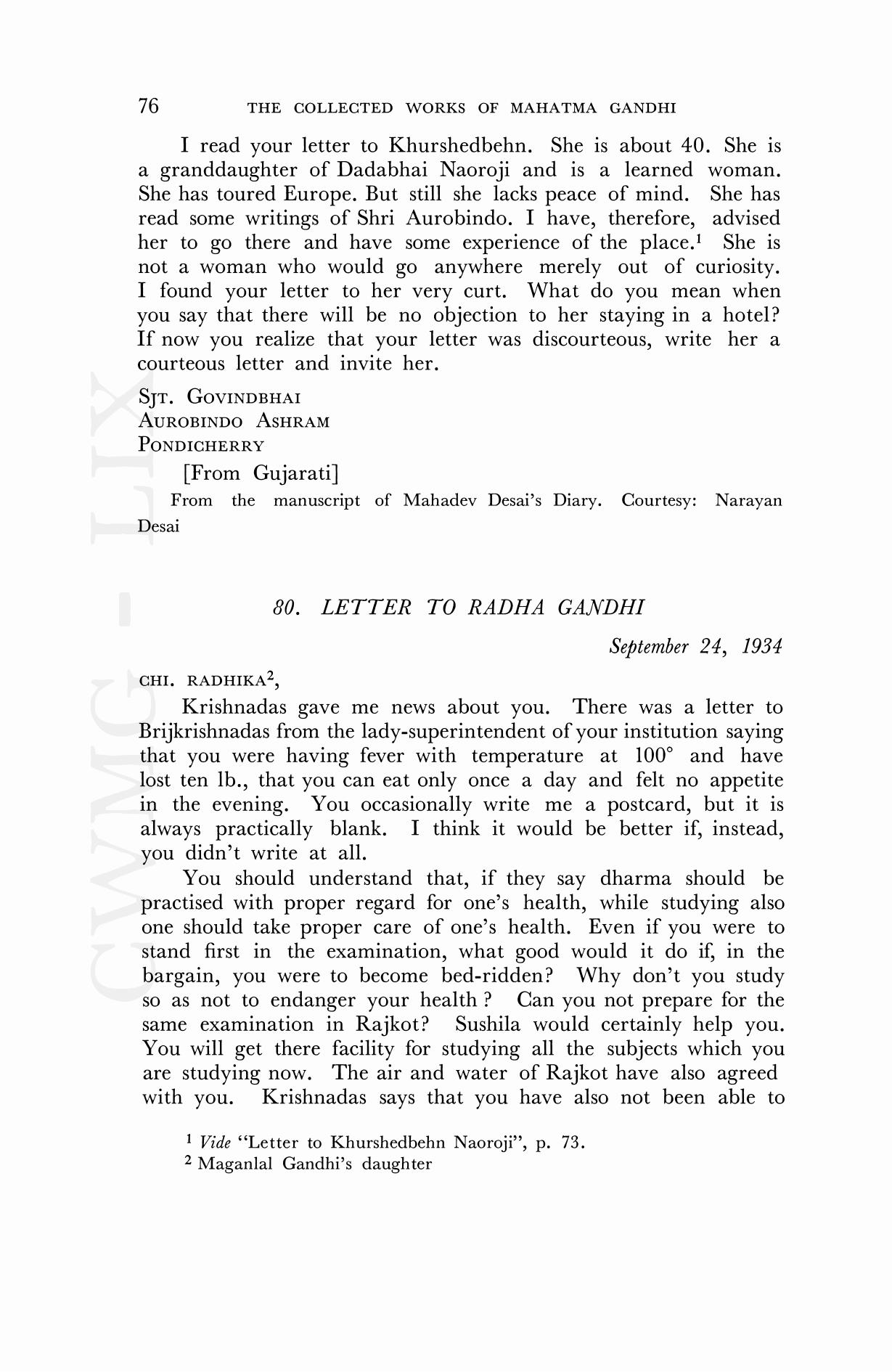 76 THE COLLECTED WORKS OF MAHATMA GANDHI

I read your letter to Khurshedbehn. She is about 40. She is a granddaughter of Dadabhai Naoroji and is a learned woman. She has toured Europe. But still she lacks peace of mind. She has read some writings of Shri Aurobindo. I have, therefore, advised her to go there and have some experience of the place.$^1$ She is not a woman who would go anywhere merely out of curiosity. I found your letter to her very curt. What do you mean when you say that there will be no objection to her staying in a hotel? If now you realize that your letter was discourteous, write her a courteous letter and invite her.

SJT. GOVINDBHAI
AUROBINDO ASHRAM
PONDICHERRY

[From Gujarati]

From the manuscript of Mahadev Desai's Diary. Courtesy: Narayan Desai

CWMG - LIX

80. LETTER TO RADHA GANDHI

September 24, 1934

CHI. RADHIKA$^2$,

Krishnadas gave me news about you. There was a letter to Brijkrishnadas from the lady-superintendent of your institution saying that you were having fever with temperature at 100° and have lost ten lb., that you can eat only once a day and felt no appetite in the evening. You occasionally write me a postcard, but it is always practically blank. I think it would be better if, instead, you didn't write at all.

You should understand that, if they say dharma should be practised with proper regard for one's health, while studying also one should take proper care of one's health. Even if you were to stand first in the examination, what good would it do if, in the bargain, you were to become bed-ridden? Why don't you study so as not to endanger your health ? Can you not prepare for the same examination in Rajkot? Sushila would certainly help you. You will get there facility for studying all the subjects which you are studying now. The air and water of Rajkot have also agreed with you. Krishnadas says that you have also not been able to

$^1$ Vide "Letter to Khurshedbehn Naoroji", p. 73.
$^2$ Maganlal Gandhi's daughter